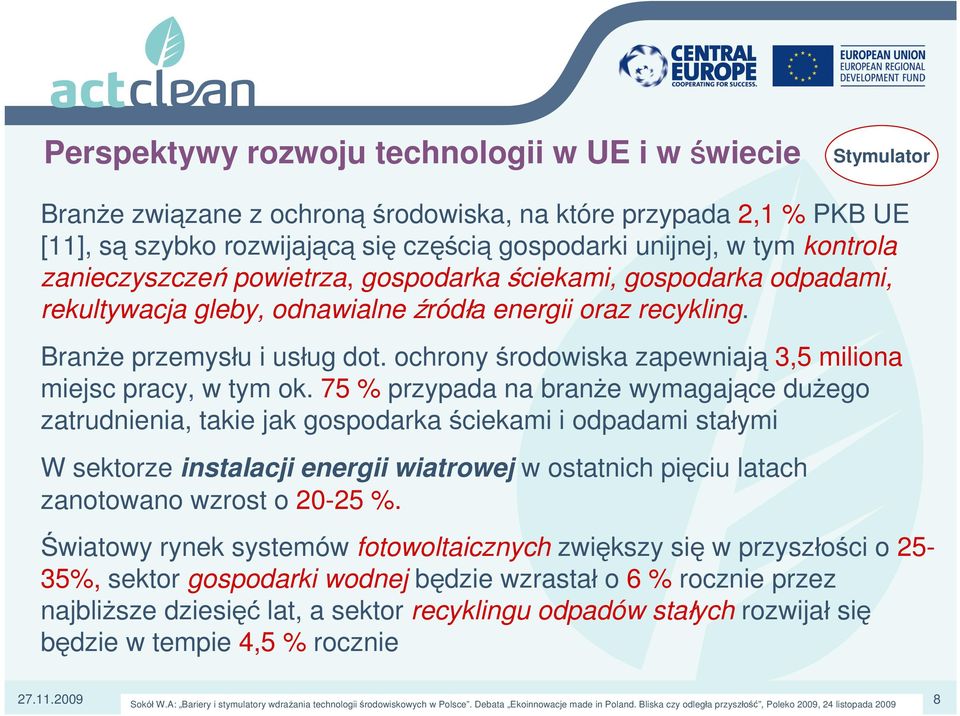 actclean

CENTRAL EUROPE COOPERATING FOR SUCCESS.

EUROPEAN UNION
EUROPEAN REGIONAL DEVELOPMENT FUND

Perspektywy rozwoju technologii w UE i w świecie

Stymulator

Branże związane z ochroną środowiska, na które przypada 2,1 % PKB UE [11], są szybko rozwijającą się częścią gospodarki unijnej, w tym kontrola zanieczyszczeń powietrza, gospodarka ściekami, gospodarka odpadami, rekultywacja gleby, odnawialne źródła energii oraz recykling.

Branże przemysłu i usług dot. ochrony środowiska zapewniają 3,5 miliona miejsc pracy, w tym ok. 75 % przypada na branże wymagające dużego zatrudnienia, takie jak gospodarka ściekami i odpadami stałymi

W sektorze instalacji energii wiatrowej w ostatnich pięciu latach zanotowano wzrost o 20-25 %.

Światowy rynek systemów fotowoltaicznych zwiększy się w przyszłości o 25-35%, sektor gospodarki wodnej będzie wzrastał o 6 % rocznie przez najbliższe dziesięć lat, a sektor recyklingu odpadów stałych rozwijał się będzie w tempie 4,5 % rocznie

27.11.2009

Sokół W.A: „Bariery i stymulatory wdrażania technologii środowiskowych w Polsce". Debata „Ekoinnowacje made in Poland. Bliska czy odległa przyszłość", Poleko 2009, 24 listopada 2009

8